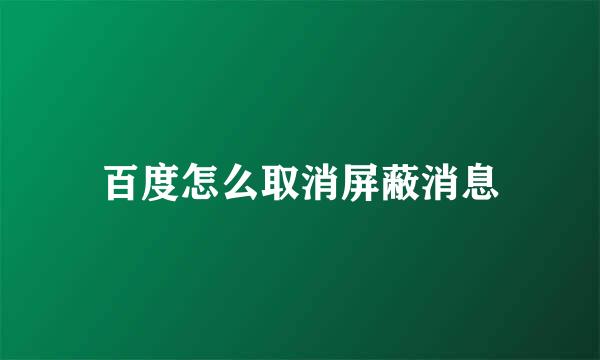 百度怎么取消屏蔽消息